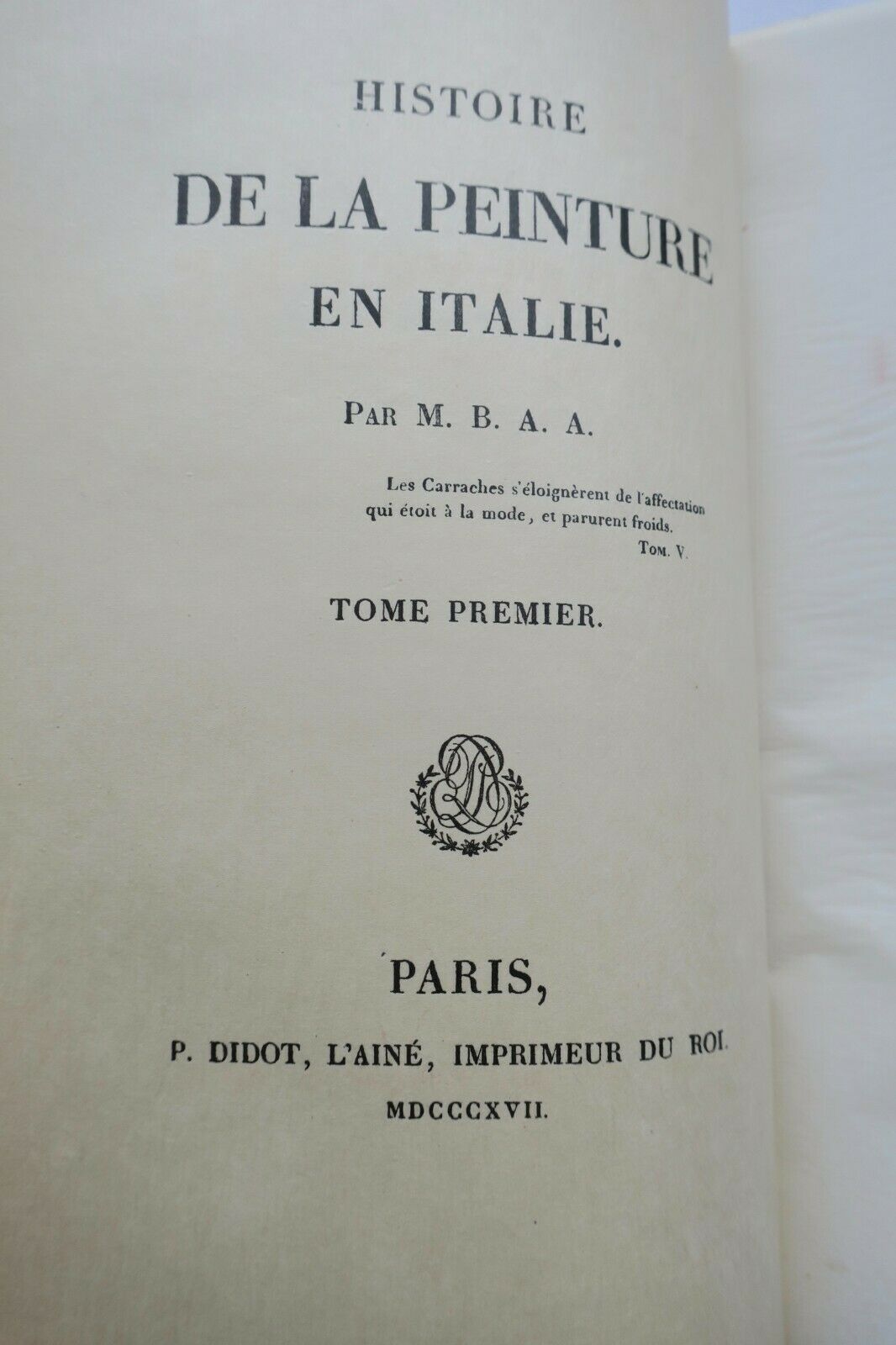 HISTOIRE
DE LA PEINTURE
EN ITALIE.

PAR M. B. A. A.

Les Carraches s'éloignèrent de l'affectation qui étoit à la mode, et parurent froids.
TOM. V.

TOME PREMIER.

PARIS,
P. DIDOT, L'AINÉ, IMPRIMEUR DU ROI.
MDCCCXVII.